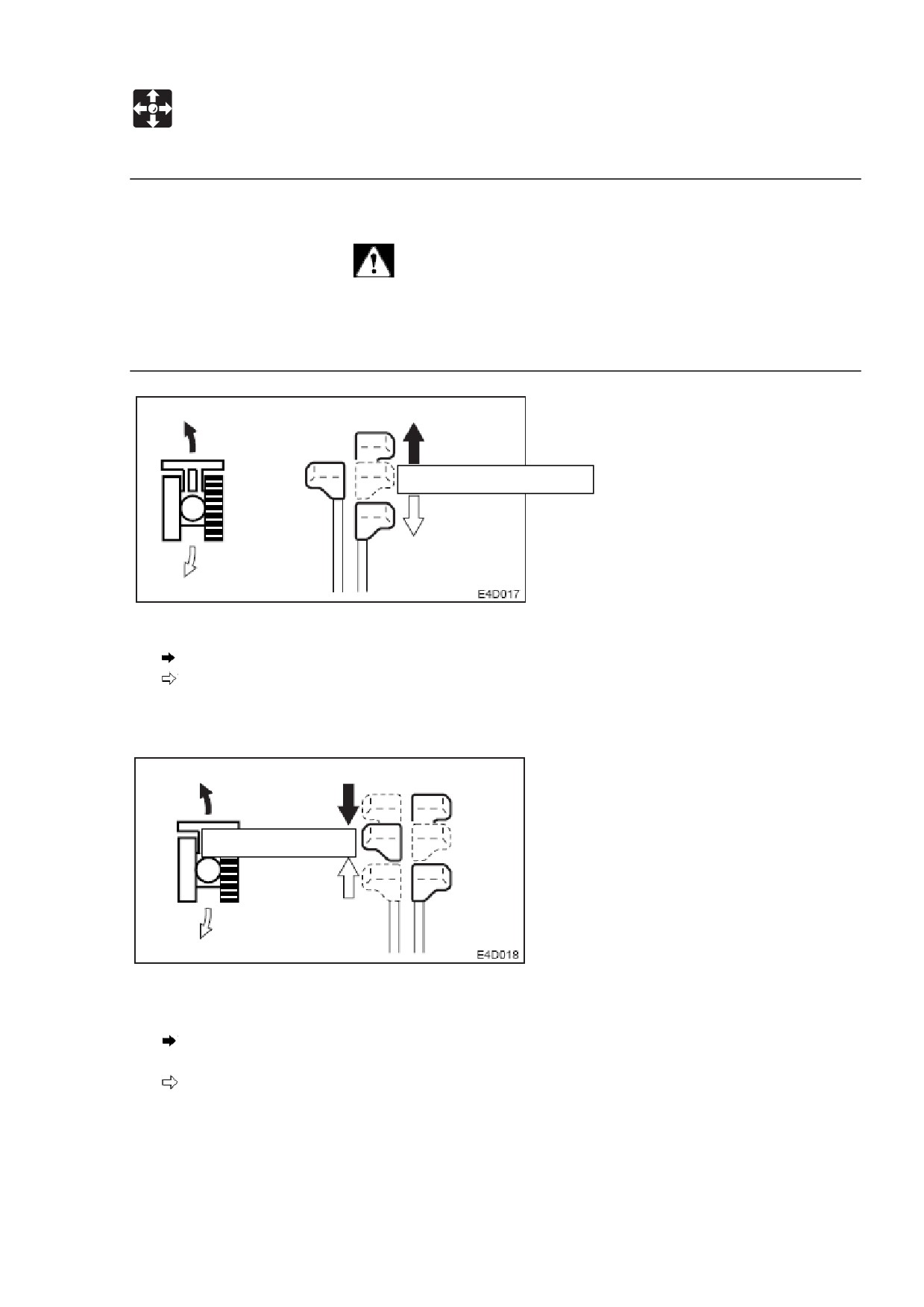 E4D017

E4D018